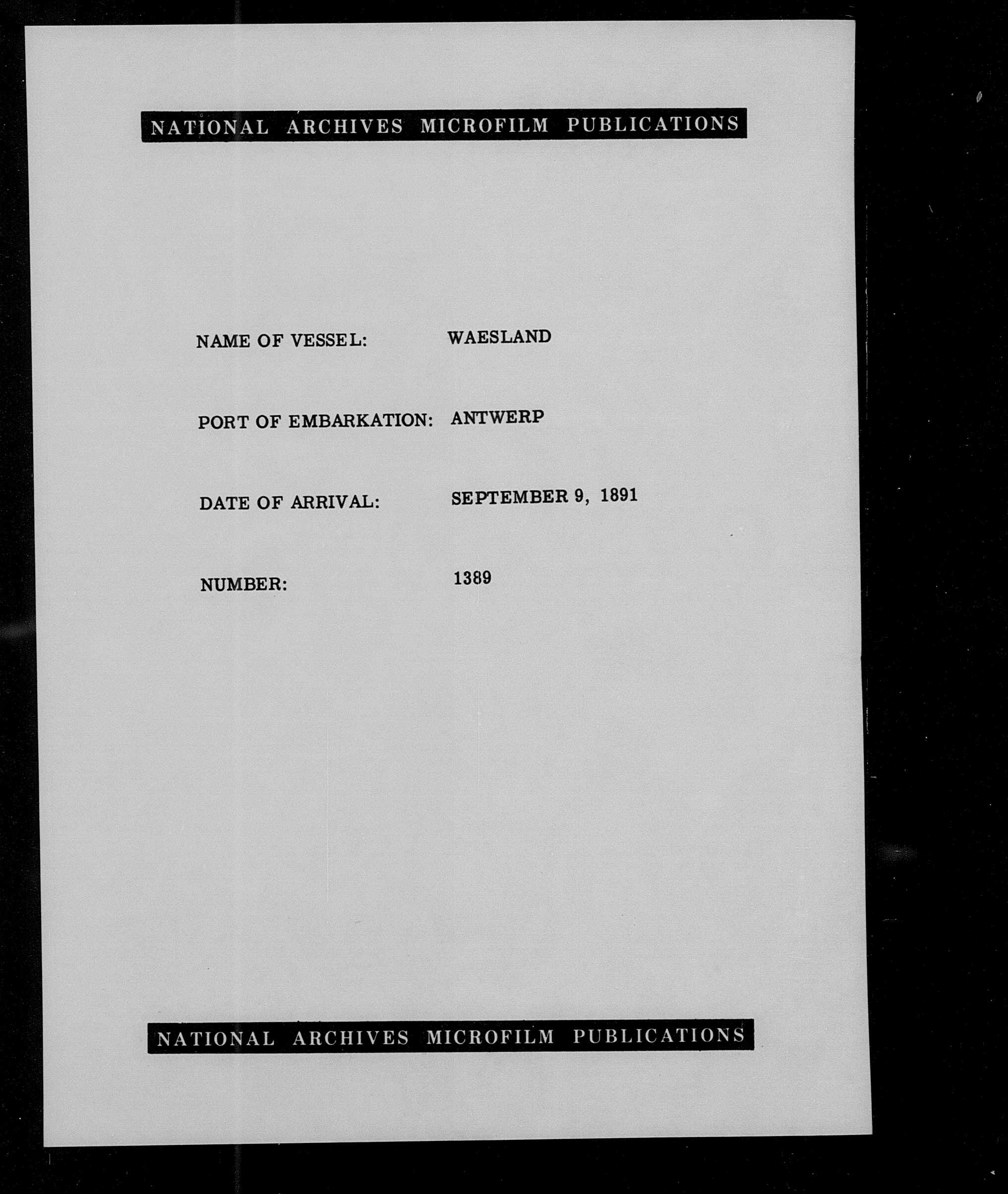 NATIONAL ARCHIVES MICROFILM PUBLICATIONS

NAME OF VESSEL: WAESLAND

PORT OF EMBARKATION: ANTWERP

DATE OF ARRIVAL: SEPTEMBER 9, 1891

NUMBER: 1389

NATIONAL ARCHIVES MICROFILM PUBLICATIONS